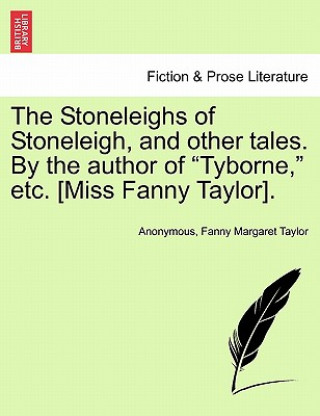 BRITISH LIBRARY

Fiction & Prose Literature

The Stoneleighs of Stoneleigh, and other tales. By the author of “Tyborne,” etc. [Miss Fanny Taylor].

Anonymous, Fanny Margaret Taylor